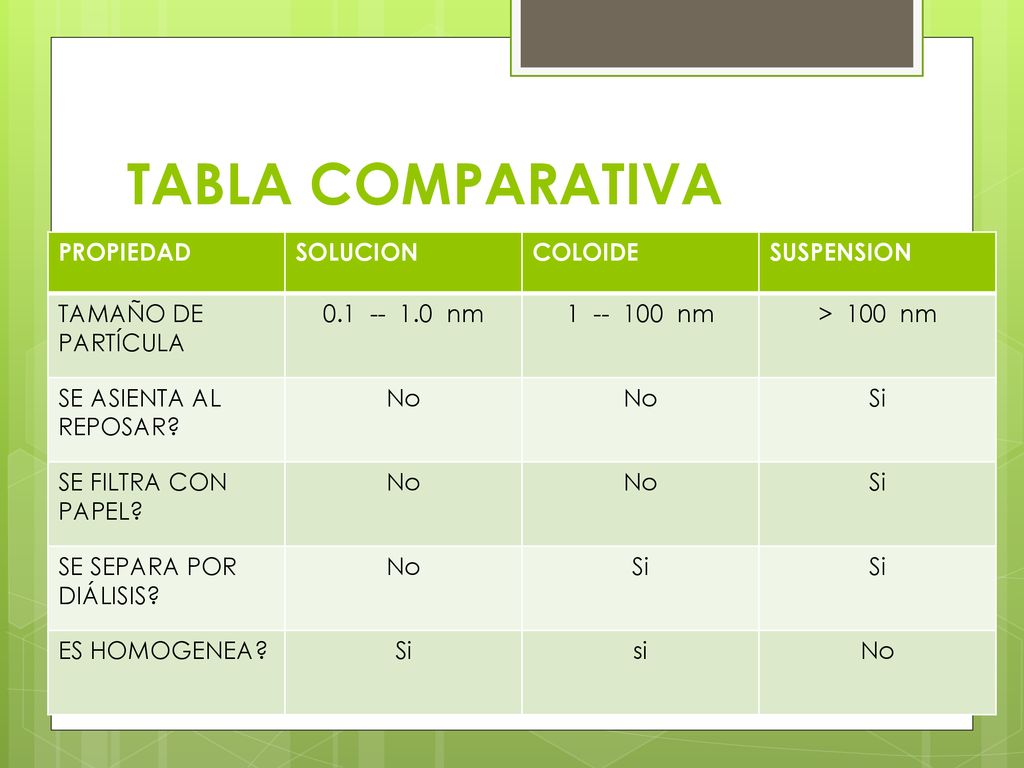 TABLA COMPARATIVA

| PROPIEDAD | SOLUCION | COLOIDE | SUSPENSION |
|---|---|---|---|
| TAMAÑO DE PARTÍCULA | 0.1 -- 1.0 nm | 1 -- 100 nm | > 100 nm |
| SE ASIENTA AL REPOSAR? | No | No | Si |
| SE FILTRA CON PAPEL? | No | No | Si |
| SE SEPARA POR DIÁLISIS? | No | Si | Si |
| ES HOMOGENEA? | Si | si | No |